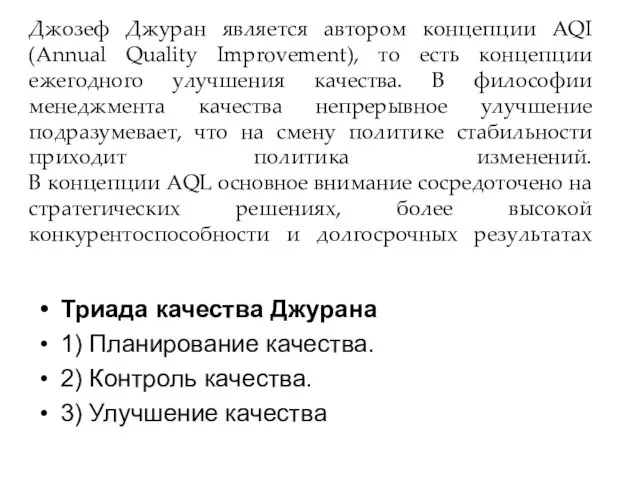 Джозеф Джуран является автором концепции AQI (Annual Quality Improvement), то есть концепции ежегодного улучшения качества. В философии менеджмента качества непрерывное улучшение подразумевает, что на смену политике стабильности приходит политика изменений.
В концепции AQL основное внимание сосредоточено на стратегических решениях, более высокой конкурентоспособности и долгосрочных результатах

• Триада качества Джурана
• 1) Планирование качества.
• 2) Контроль качества.
• 3) Улучшение качества